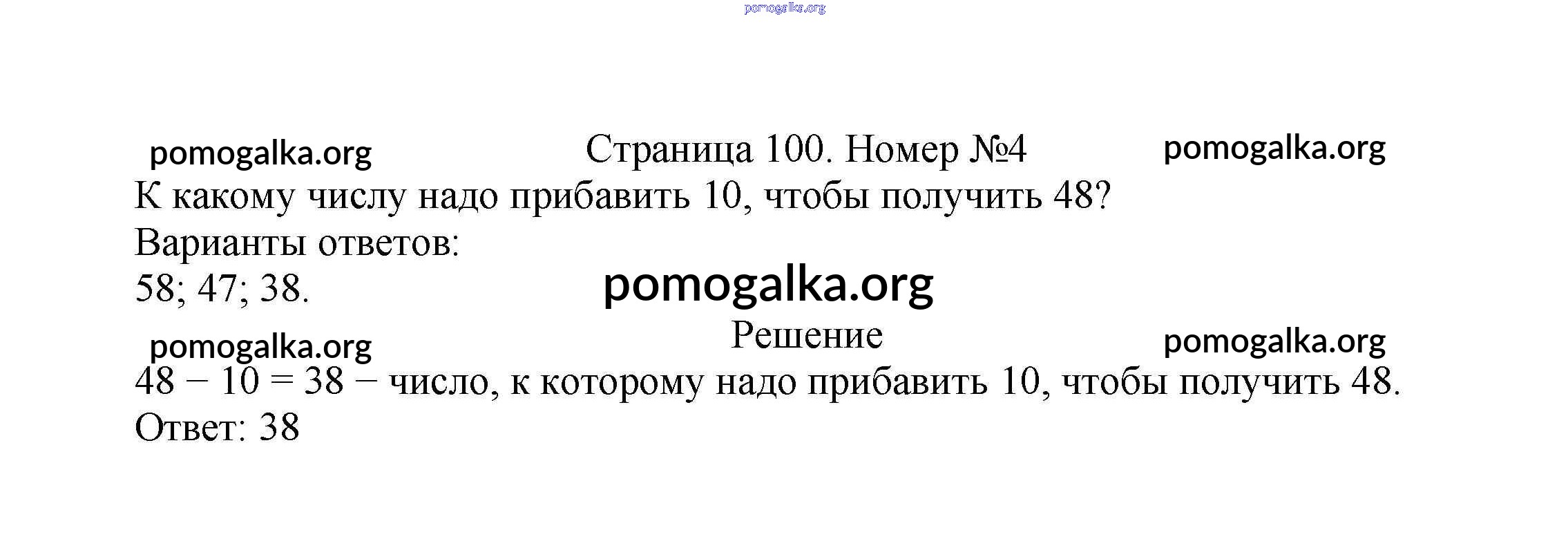 Страница 100. Номер №4

К какому числу надо прибавить 10, чтобы получить 48?

Варианты ответов:

58; 47; 38.

Решение

$48 - 10 = 38$ − число, к которому надо прибавить 10, чтобы получить 48.

Ответ: 38

pomogalka.org